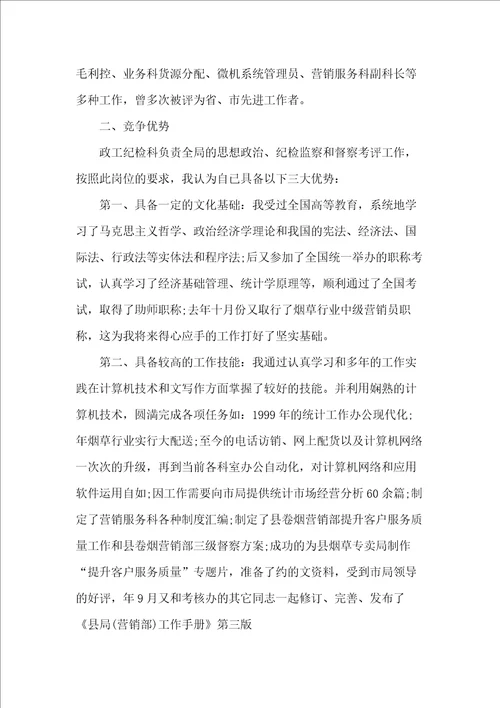 毛利控、业务科货源分配、微机系统管理员、营销服务科副科长等多种工作，曾多次被评为省、市先进工作者。

二、竞争优势

政工纪检科负责全局的思想政治、纪检监察和督察考评工作，按照此岗位的要求，我认为自己具备以下三大优势：

第一、具备一定的文化基础：我受过全国高等教育，系统地学习了马克思主义哲学、政治经济学理论和我国的宪法、经济法、国际法、行政法等实体法和程序法;后又参加了全国统一举办的职称考试，认真学习了经济基础管理、统计学原理等，顺利通过了全国考试，取得了助师职称;去年十月份又取行了烟草行业中级营销员职称，这为我将来得心应手的工作打好了坚实基础。

第二、具备较高的工作技能：我通过认真学习和多年的工作实践在计算机技术和文写作方面掌握了较好的技能。并利用娴熟的计算机技术，圆满完成各项任务如：1999年的统计工作办公现代化；年烟草行业实行大配送;至今的电话访销、网上配货以及计算机网络一次次的升级，再到当前各科室办公自动化，对计算机网络和应用软件运用自如;因工作需要向市局提供统计市场经营分析60余篇;制定了营销服务科各种制度汇编;制定了县卷烟营销部提升客户服务质量工作和县卷烟营销部三级督察方案;成功的为县烟草专卖局制作“提升客户服务质量”专题片，准备了约的文资料，受到市局领导的好评，年9月又和考核办的其它同志一起修订、完善、发布了《县局(营销部)工作手册》第三版